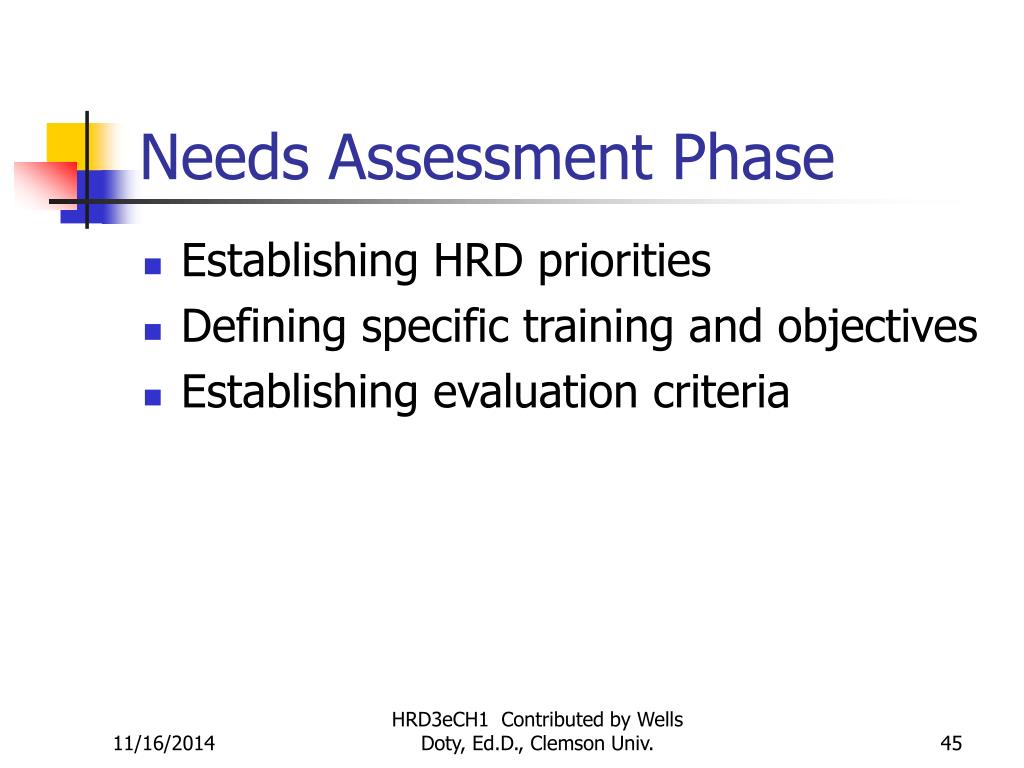 Needs Assessment Phase

- Establishing HRD priorities
- Defining specific training and objectives
- Establishing evaluation criteria

11/16/2014

HRD3eCH1 Contributed by Wells Doty, Ed.D., Clemson Univ.

45